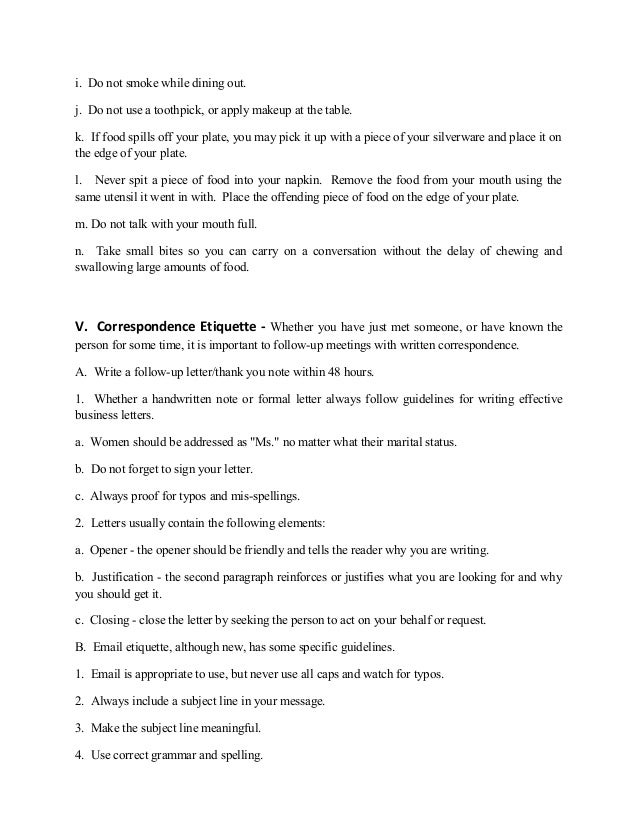 i. Do not smoke while dining out.

j. Do not use a toothpick, or apply makeup at the table.

k. If food spills off your plate, you may pick it up with a piece of your silverware and place it on the edge of your plate.

l. Never spit a piece of food into your napkin. Remove the food from your mouth using the same utensil it went in with. Place the offending piece of food on the edge of your plate.

m. Do not talk with your mouth full.

n. Take small bites so you can carry on a conversation without the delay of chewing and swallowing large amounts of food.

V. Correspondence Etiquette - Whether you have just met someone, or have known the person for some time, it is important to follow-up meetings with written correspondence.

A. Write a follow-up letter/thank you note within 48 hours.

1. Whether a handwritten note or formal letter always follow guidelines for writing effective business letters.

a. Women should be addressed as "Ms." no matter what their marital status.

b. Do not forget to sign your letter.

c. Always proof for typos and mis-spellings.

2. Letters usually contain the following elements:

a. Opener - the opener should be friendly and tells the reader why you are writing.

b. Justification - the second paragraph reinforces or justifies what you are looking for and why you should get it.

c. Closing - close the letter by seeking the person to act on your behalf or request.

B. Email etiquette, although new, has some specific guidelines.

1. Email is appropriate to use, but never use all caps and watch for typos.

2. Always include a subject line in your message.

3. Make the subject line meaningful.

4. Use correct grammar and spelling.